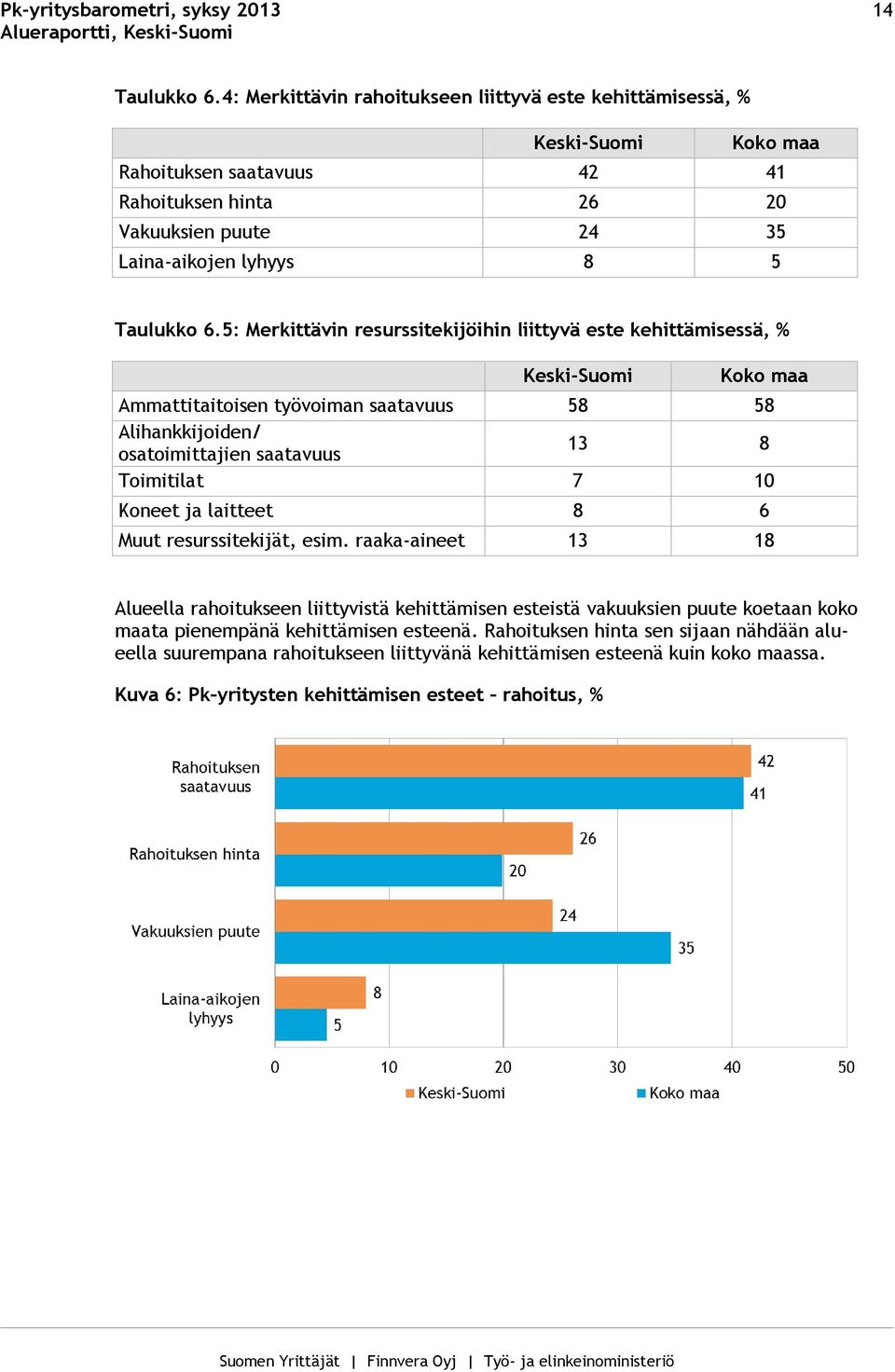 Pk-yritysbarometri, syksy 2013
Alueraportti, Keski-Suomi

14

Taulukko 6.4: Merkittävin rahoitukseen liittyvä este kehittämisessä, %

| | Keski-Suomi | Koko maa |
|---|---|---|
| Rahoituksen saatavuus | 42 | 41 |
| Rahoituksen hinta | 26 | 20 |
| Vakuuksien puute | 24 | 35 |
| Laina-aikojen lyhyys | 8 | 5 |

Taulukko 6.5: Merkittävin resurssitekijöihin liittyvä este kehittämisessä, %

| | Keski-Suomi | Koko maa |
|---|---|---|
| Ammattitaitoisen työvoiman saatavuus | 58 | 58 |
| Alihankkijoiden/ osatoimittajien saatavuus | 13 | 8 |
| Toimitilat | 7 | 10 |
| Koneet ja laitteet | 8 | 6 |
| Muut resurssitekijät, esim. raaka-aineet | 13 | 18 |

Alueella rahoitukseen liittyvistä kehittämisen esteistä vakuuksien puute koetaan koko maata pienempänä kehittämisen esteenä. Rahoituksen hinta sen sijaan nähdään alueella suurempana rahoitukseen liittyvänä kehittämisen esteenä kuin koko maassa.

Kuva 6: Pk-yritysten kehittämisen esteet – rahoitus, %

Rahoituksen saatavuus
42
41
Rahoituksen hinta
26
20
Vakuuksien puute
24
35
Laina-aikojen lyhyys
8
5

0 10 20 30 40 50

Keski-Suomi
Koko maa

Suomen Yrittäjät | Finnvera Oyj | Työ- ja elinkeinoministeriö